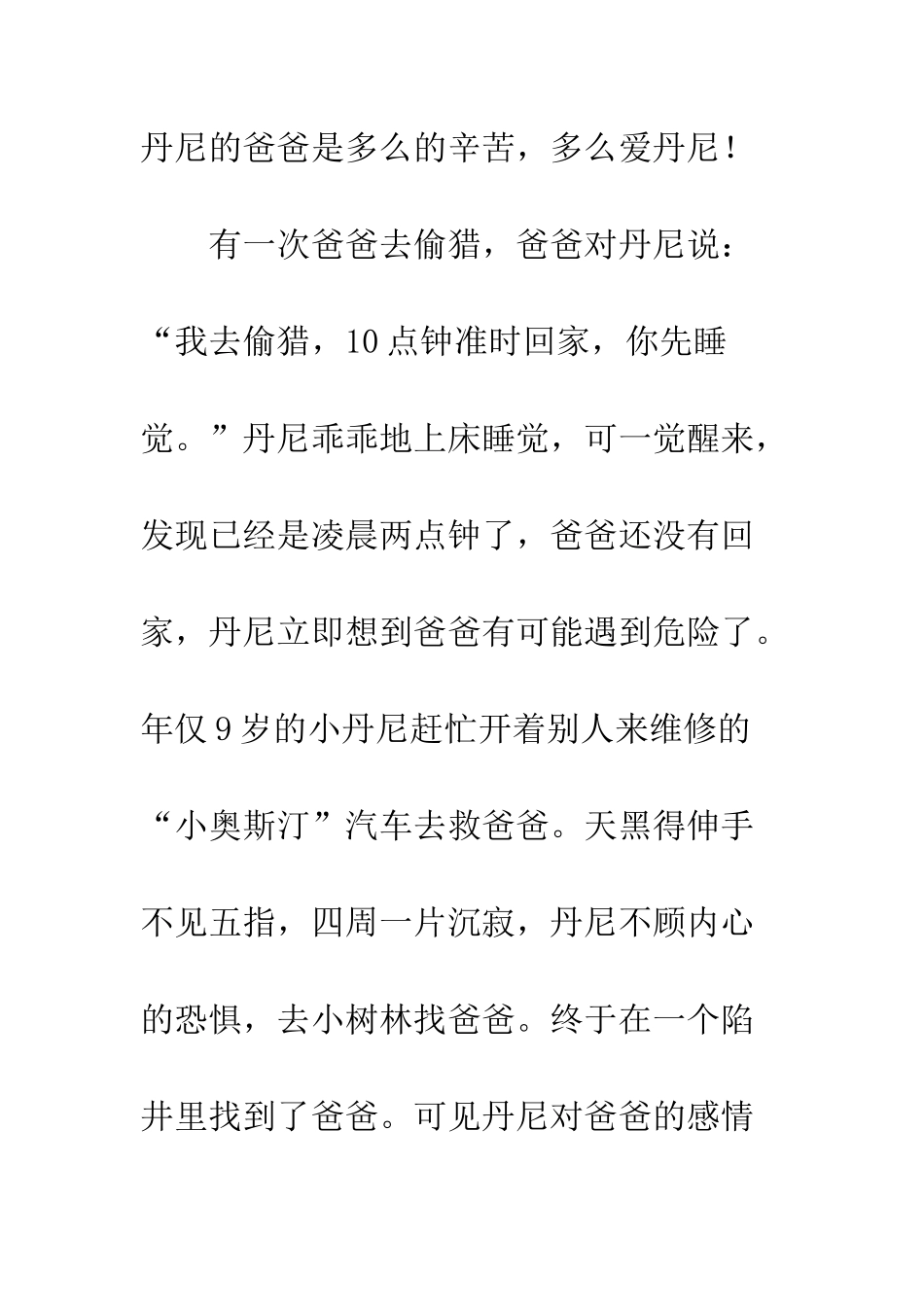 丹尼的爸爸是多么的辛苦，多么爱丹尼！

有一次爸爸去偷猎，爸爸对丹尼说：“我去偷猎，10点钟准时回家，你先睡觉。”丹尼乖乖地上床睡觉，可一觉醒来，发现已经是凌晨两点钟了，爸爸还没有回家，丹尼立即想到爸爸有可能遇到危险了。年仅9岁的小丹尼赶忙开着别人来维修的“小奥斯汀”汽车去救爸爸。天黑得伸手不见五指，四周一片沉寂，丹尼不顾内心的恐惧，去小树林找爸爸。终于在一个陷井里找到了爸爸。可见丹尼对爸爸的感情